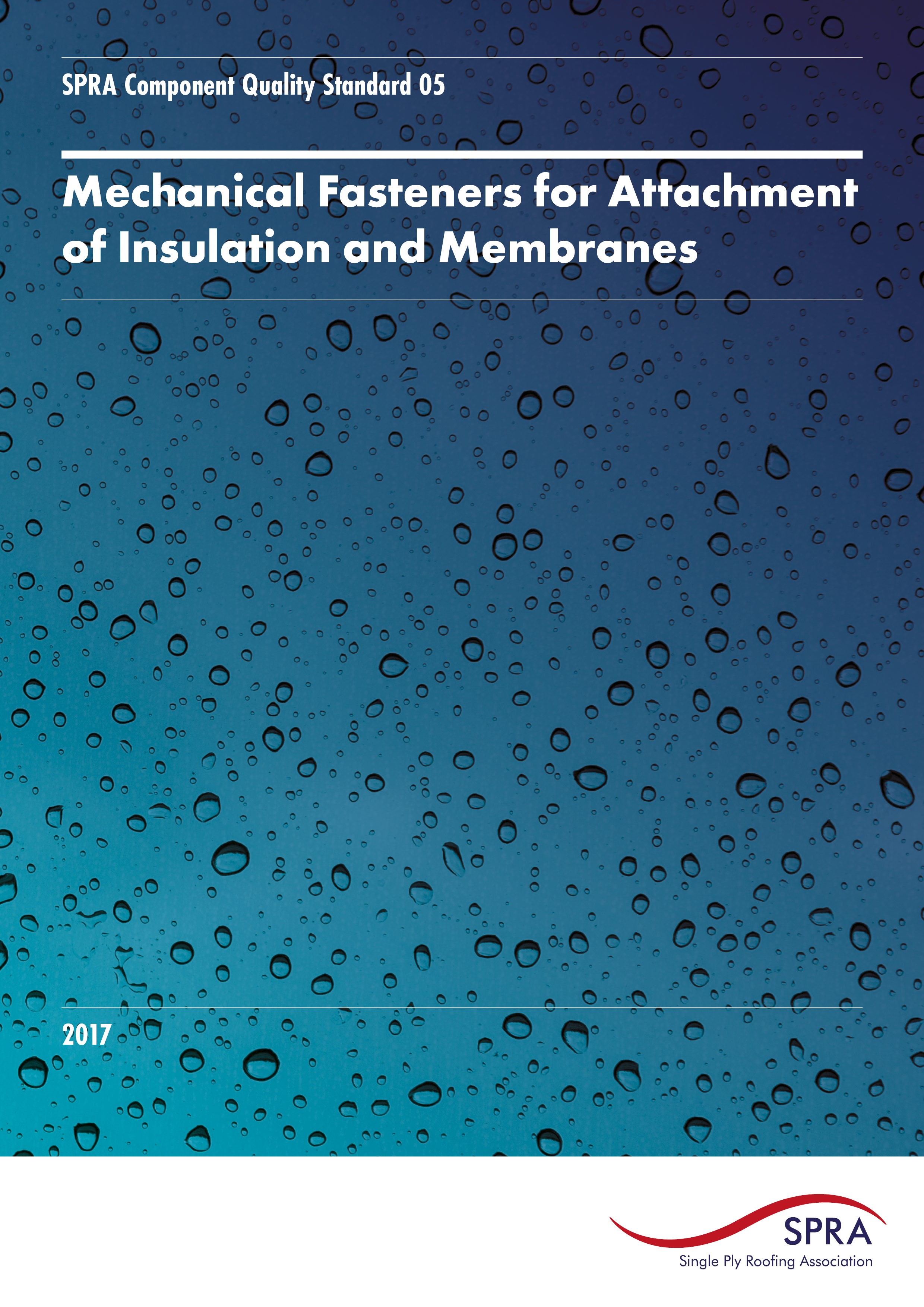 SPRA Component Quality Standard 05

Mechanical Fasteners for Attachment of Insulation and Membranes

2017

SPRA
Single Ply Roofing Association